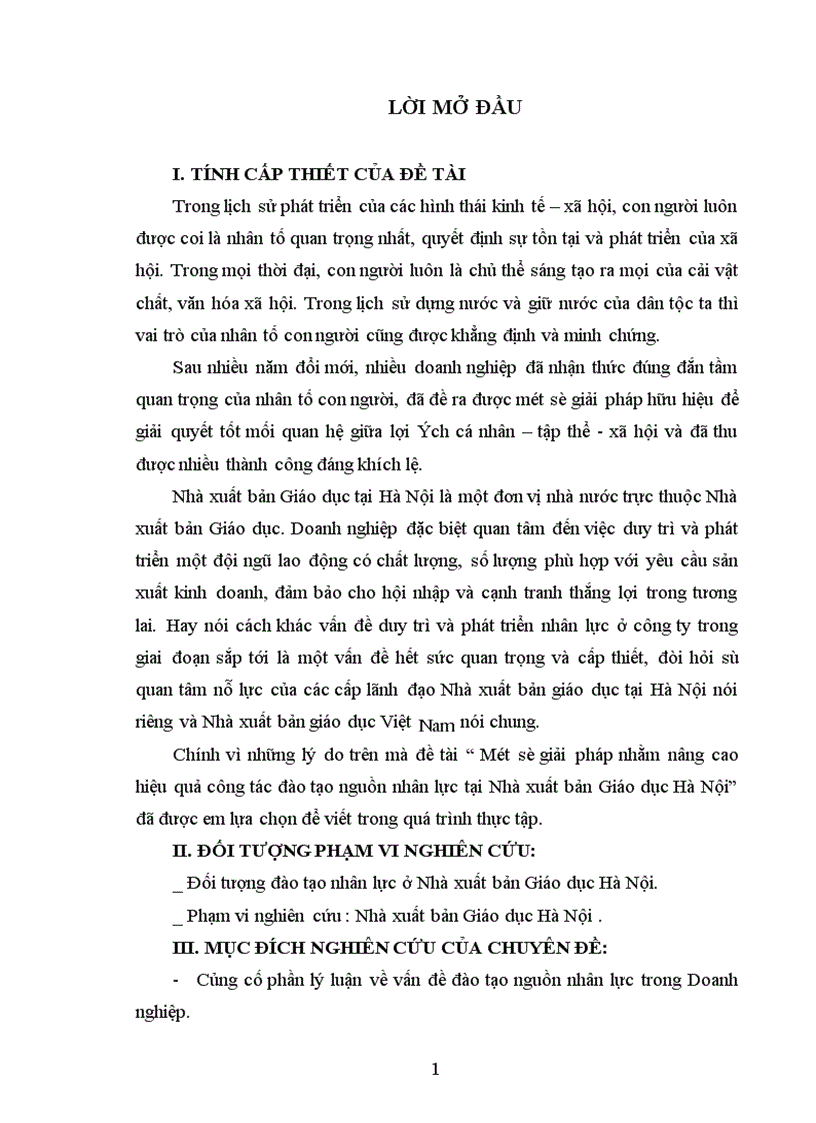 LỜI MỞ ĐẦU

I. TÍNH CẤP THIẾT CỦA ĐỀ TÀI

Trong lịch sử phát triển của các hình thái kinh tế – xã hội, con người luôn được coi là nhân tố quan trọng nhất, quyết định sự tồn tại và phát triển của xã hội. Trong mọi thời đại, con người luôn là chủ thể sáng tạo ra mọi của cải vật chất, văn hóa xã hội. Trong lịch sử dựng nước và giữ nước của dân tộc ta thì vai trò của nhân tố con người cũng được khẳng định và minh chứng.

Sau nhiều năm đổi mới, nhiều doanh nghiệp đã nhận thức đúng đắn tầm quan trọng của nhân tố con người, đã đề ra được mét sè giải pháp hữu hiệu để giải quyết tốt mối quan hệ giữa lợi Ých cá nhân – tập thể - xã hội và đã thu được nhiều thành công đáng khích lệ.

Nhà xuất bản Giáo dục tại Hà Nội là một đơn vị nhà nước trực thuộc Nhà xuất bản Giáo dục. Doanh nghiệp đặc biệt quan tâm đến việc duy trì và phát triển một đội ngũ lao động có chất lượng, số lượng phù hợp với yêu cầu sản xuất kinh doanh, đảm bảo cho hội nhập và cạnh tranh thắng lợi trong tương lai. Hay nói cách khác vấn đề duy trì và phát triển nhân lực ở công ty trong giai đoạn sắp tới là một vấn đề hết sức quan trọng và cấp thiết, đòi hỏi sù quan tâm nỗ lực của các cấp lãnh đạo Nhà xuất bản giáo dục tại Hà Nội nói riêng và Nhà xuất bản giáo dục Việt Nam nói chung.

Chính vì những lý do trên mà đề tài “ Mét sè giải pháp nhằm nâng cao hiệu quả công tác đào tạo nguồn nhân lực tại Nhà xuất bản Giáo dục Hà Nội” đã được em lựa chọn để viết trong quá trình thực tập.

II. ĐỐI TƯỢNG PHẠM VI NGHIÊN CỨU:

_ Đối tượng đào tạo nhân lực ở Nhà xuất bản Giáo dục Hà Nội.

_ Phạm vi nghiên cứu : Nhà xuất bản Giáo dục Hà Nội .

III. MỤC ĐÍCH NGHIÊN CỨU CỦA CHUYÊN ĐỀ:

- Củng cố phần lý luận về vấn đề đào tạo nguồn nhân lực trong Doanh nghiệp.

1